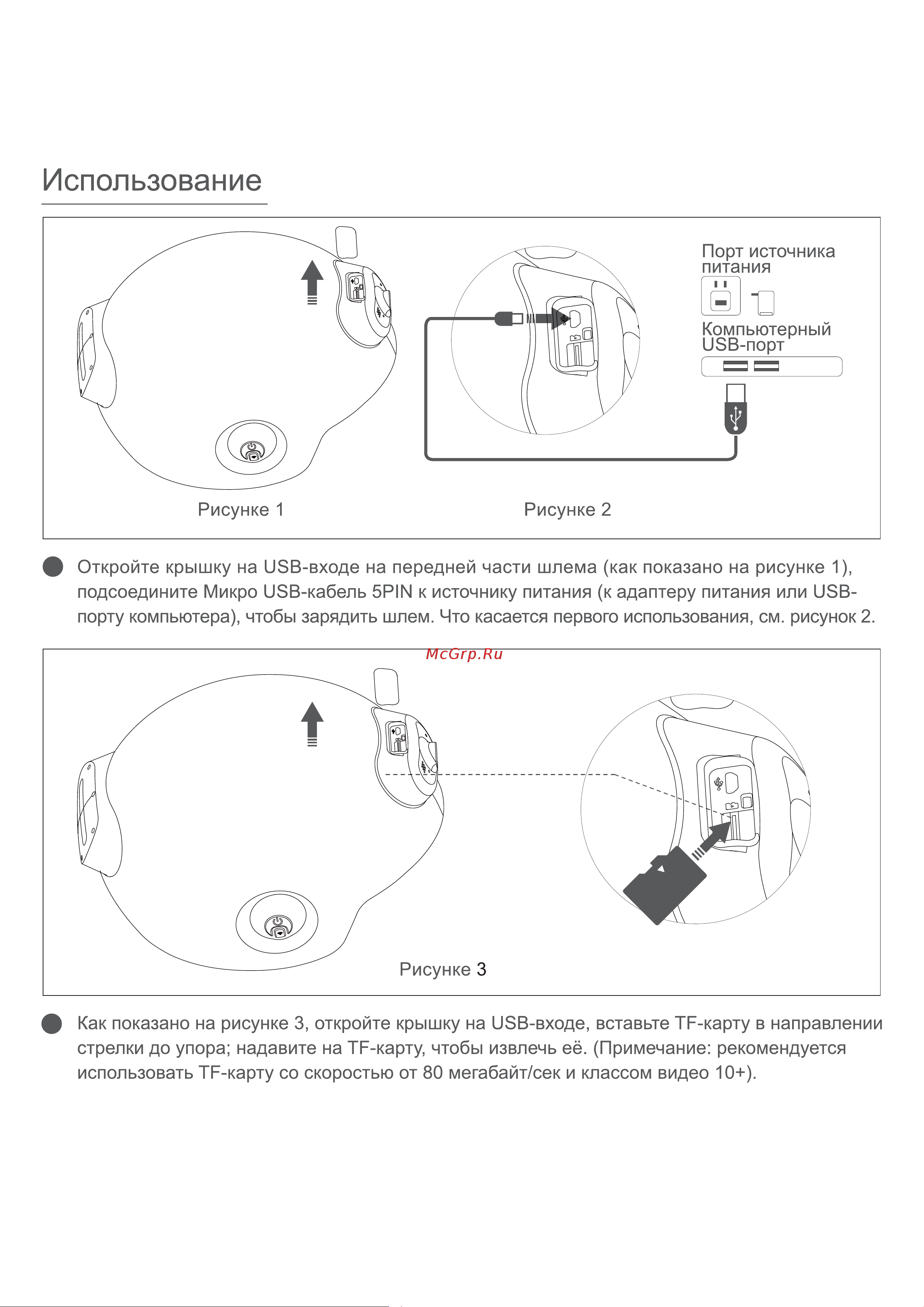 Использование

Порт источника питания

Компьютерный USB-порт

Рисунке 1

Рисунке 2

Откройте крышку на USB-входе на передней части шлема (как показано на рисунке 1), подсоедините Микро USB-кабель 5PIN к источнику питания (к адаптеру питания или USB-порту компьютера), чтобы зарядить шлем. Что касается первого использования, см. рисунок 2.

McGrp.Ru

Рисунке 3

Как показано на рисунке 3, откройте крышку на USB-входе, вставьте TF-карту в направлении стрелки до упора; надавите на TF-карту, чтобы извлечь её. (Примечание: рекомендуется использовать TF-карту со скоростью от 80 мегабайт/сек и классом видео 10+).